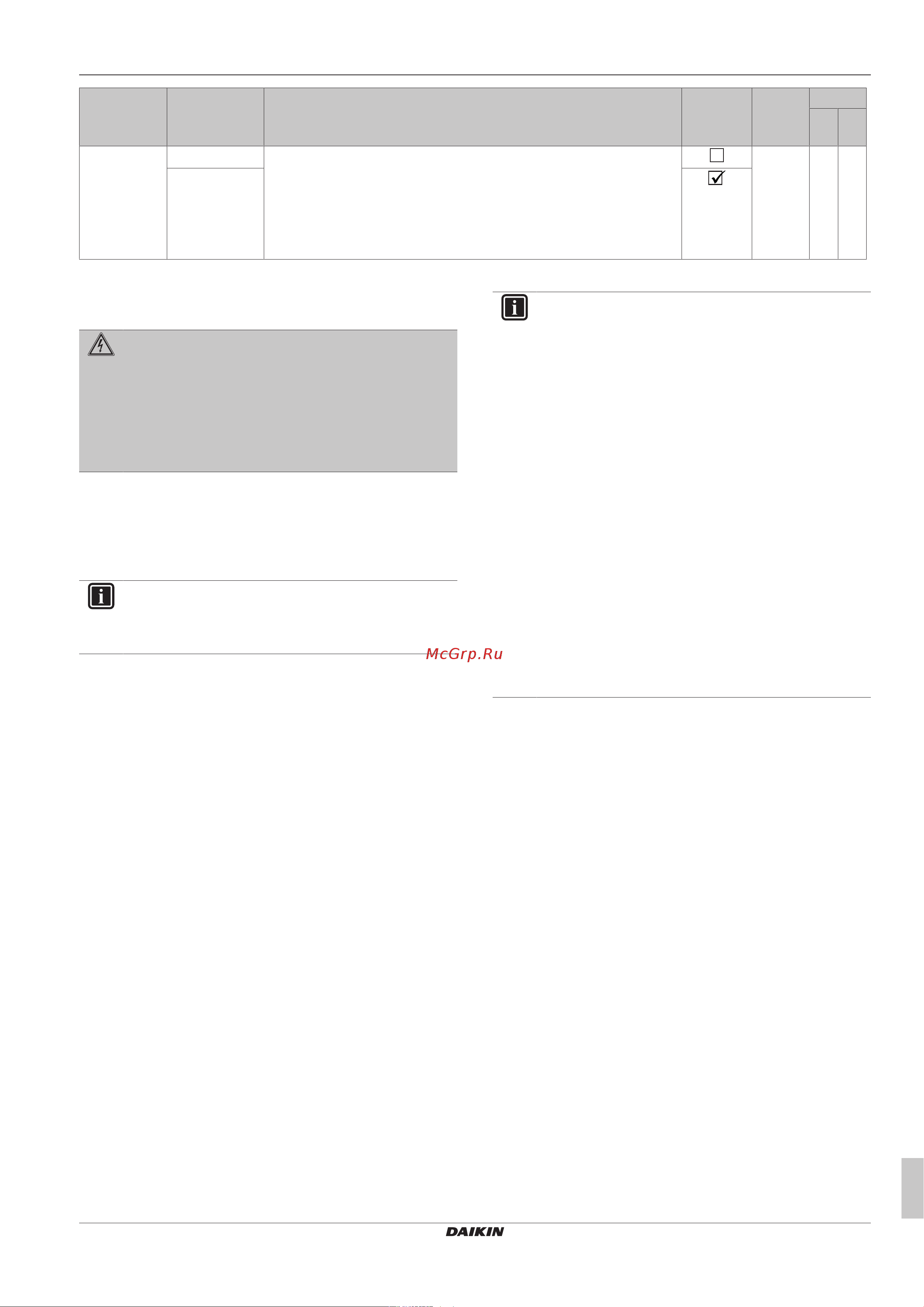 McGrp.Ru

DAIKIN